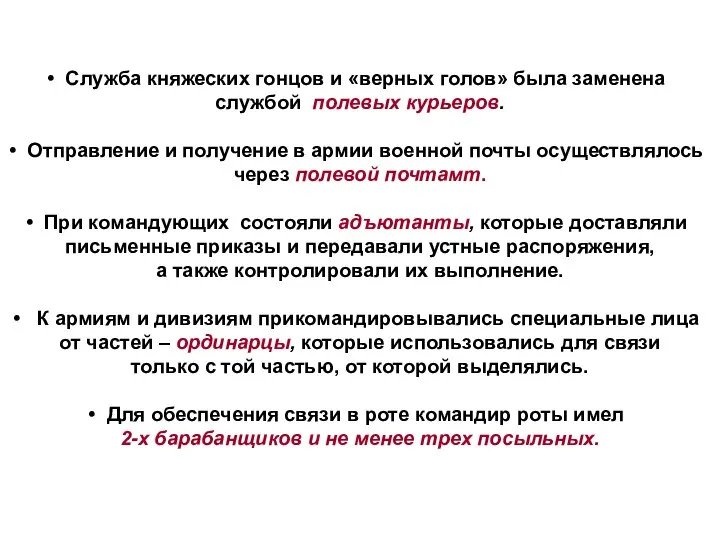 • Служба княжеских гонцов и «верных голов» была заменена службой полевых курьеров.

• Отправление и получение в армии военной почты осуществлялось через полевой почтамт.

• При командующих состояли адъютанты, которые доставляли письменные приказы и передавали устные распоряжения, а также контролировали их выполнение.

• К армиям и дивизиям прикомандировывались специальные лица от частей – ординарцы, которые использовались для связи только с той частью, от которой выделялись.

• Для обеспечения связи в роте командир роты имел 2-х барабанщиков и не менее трех посыльных.